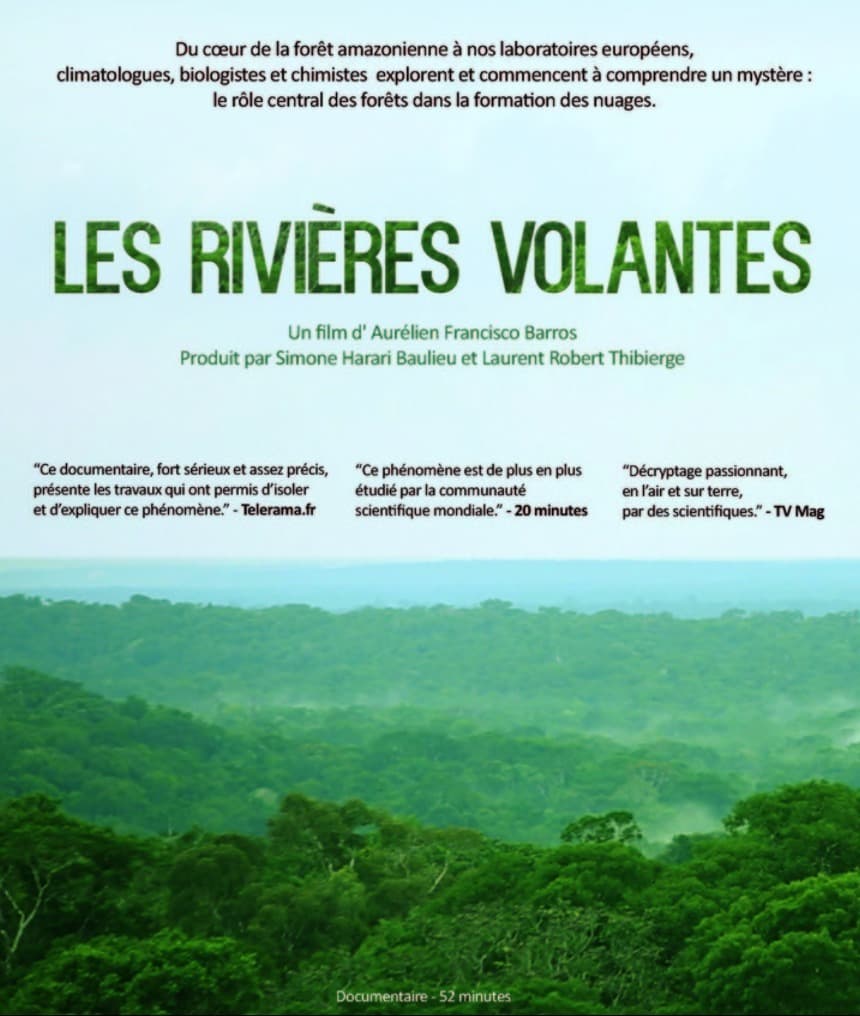 Du cœur de la forêt amazonienne à nos laboratoires européens, climatologues, biologistes et chimistes explorent et commencent à comprendre un mystère : le rôle central des forêts dans la formation des nuages.

LES RIVIÈRES VOLANTES

Un film d' Aurélien Francisco Barros
Produit par Simone Harari Baulieu et Laurent Robert Thibierge

"Ce documentaire, fort sérieux et assez précis, présente les travaux qui ont permis d'isoler et d'expliquer ce phénomène." - Telerama.fr

"Ce phénomène est de plus en plus étudié par la communauté scientifique mondiale." - 20 minutes

"Décryptage passionnant, en l'air et sur terre, par des scientifiques." - TV Mag

Documentaire - 52 minutes